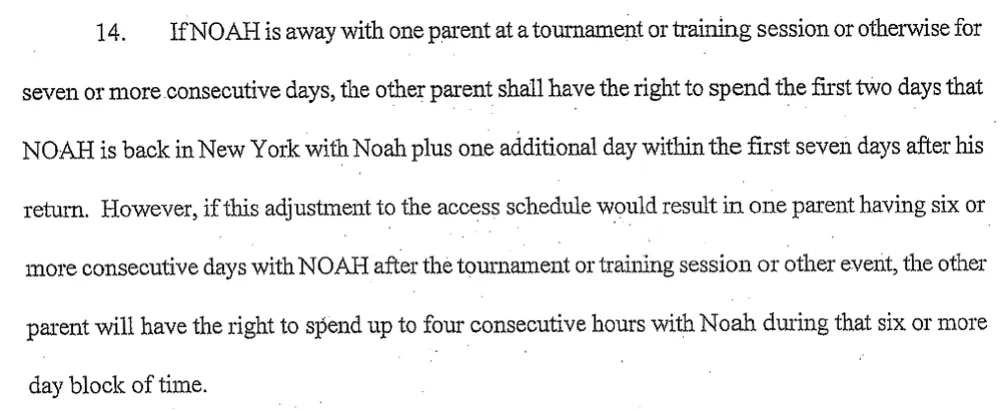 14. If NOAH is away with one parent at a tournament or training session or otherwise for seven or more consecutive days, the other parent shall have the right to spend the first two days that NOAH is back in New York with Noah plus one additional day within the first seven days after his return. However, if this adjustment to the access schedule would result in one parent having six or more consecutive days with NOAH after the tournament or training session or other event, the other parent will have the right to spend up to four consecutive hours with Noah during that six or more day block of time.